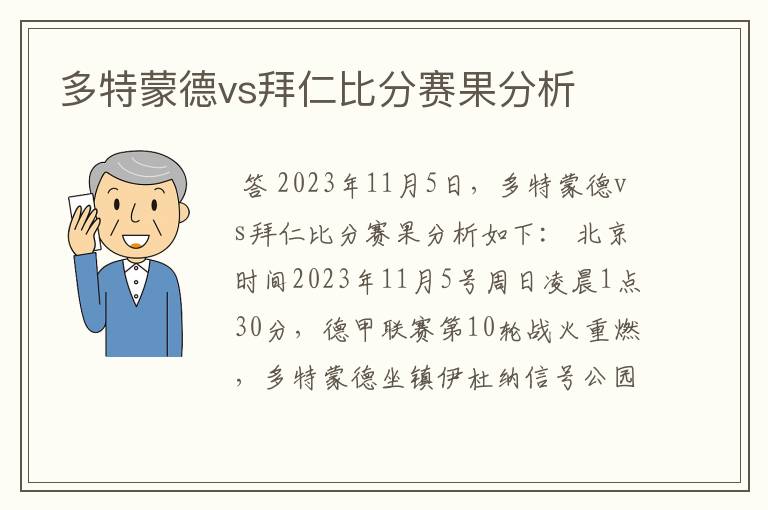 多特蒙德vs拜仁比分赛果分析

答 2023年11月5日，多特蒙德vs拜仁比分赛果分析如下： 北京时间2023年11月5号周日凌晨1点30分，德甲联赛第10轮战火重燃，多特蒙德坐镇伊杜纳信号公园